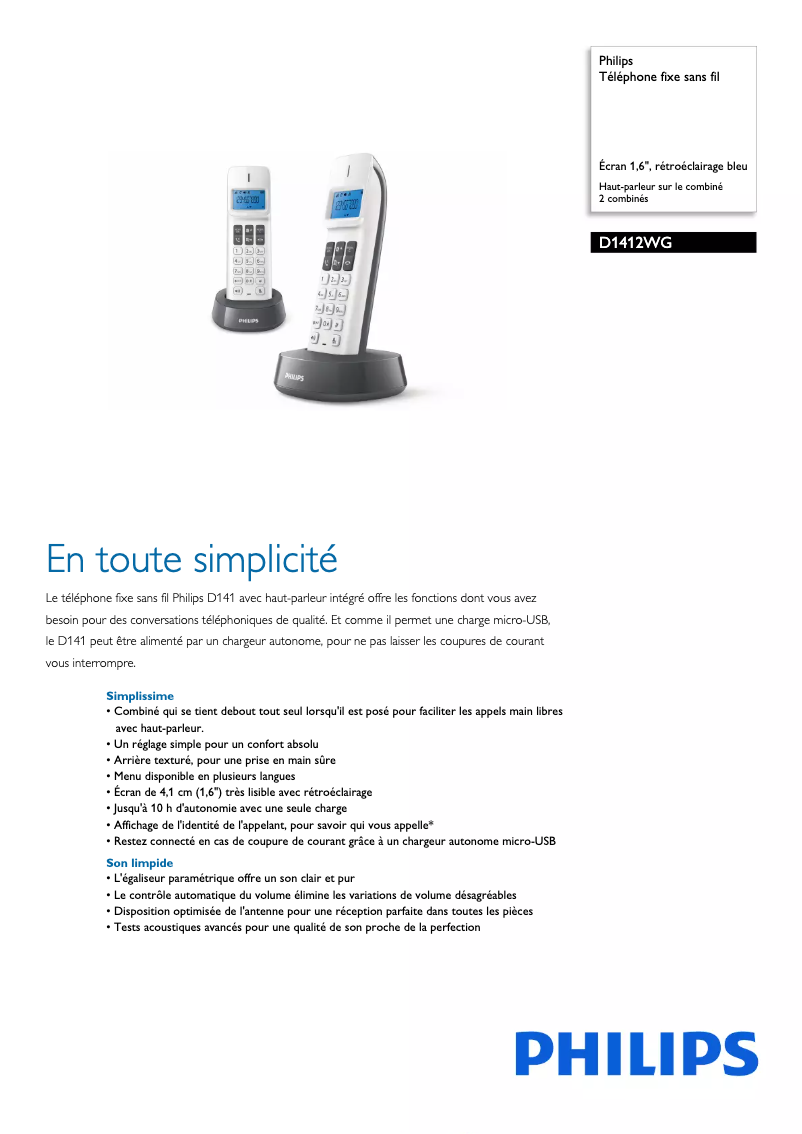 Philips
Téléphone fixe sans fil

Écran 1,6", rétroéclairage bleu

Haut-parleur sur le combiné
2 combinés

D1412WG

PHILIPS

PHILIPS

En toute simplicité

Le téléphone fixe sans fil Philips D141 avec haut-parleur intégré offre les fonctions dont vous avez besoin pour des conversations téléphoniques de qualité. Et comme il permet une charge micro-USB, le D141 peut être alimenté par un chargeur autonome, pour ne pas laisser les coupures de courant vous interrompre.

Simplissime
• Combiné qui se tient debout tout seul lorsqu'il est posé pour faciliter les appels main libres avec haut-parleur.
• Un réglage simple pour un confort absolu
• Arrière texturé, pour une prise en main sûre
• Menu disponible en plusieurs langues
• Écran de 4,1 cm (1,6") très lisible avec rétroéclairage
• Jusqu'à 10 h d'autonomie avec une seule charge
• Affichage de l'identité de l'appelant, pour savoir qui vous appelle*
• Restez connecté en cas de coupure de courant grâce à un chargeur autonome micro-USB

Son limpide
• L'égaliseur paramétrique offre un son clair et pur
• Le contrôle automatique du volume élimine les variations de volume désagréables
• Disposition optimisée de l'antenne pour une réception parfaite dans toutes les pièces
• Tests acoustiques avancés pour une qualité de son proche de la perfection

PHILIPS